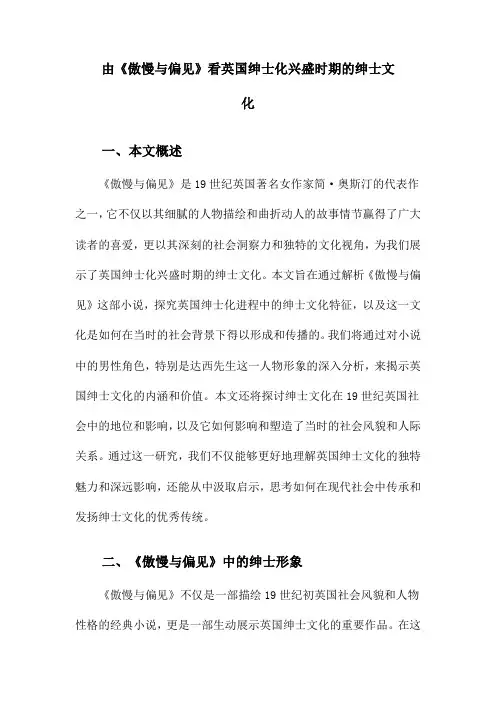 由《傲慢与偏见》看英国绅士化兴盛时期的绅士文化

一、本文概述

《傲慢与偏见》是19世纪英国著名女作家简·奥斯汀的代表作之一，它不仅以其细腻的人物描绘和曲折动人的故事情节赢得了广大读者的喜爱，更以其深刻的社会洞察力和独特的文化视角，为我们展示了英国绅士化兴盛时期的绅士文化。本文旨在通过解析《傲慢与偏见》这部小说，探究英国绅士化进程中的绅士文化特征，以及这一文化是如何在当时的社会背景下得以形成和传播的。我们将通过对小说中的男性角色，特别是达西先生这一人物形象的深入分析，来揭示英国绅士文化的内涵和价值。本文还将探讨绅士文化在19世纪英国社会中的地位和影响，以及它如何影响和塑造了当时的社会风貌和人际关系。通过这一研究，我们不仅能够更好地理解英国绅士文化的独特魅力和深远影响，还能从中汲取启示，思考如何在现代社会中传承和发扬绅士文化的优秀传统。

二、《傲慢与偏见》中的绅士形象

《傲慢与偏见》不仅是一部描绘19世纪初英国社会风貌和人物性格的经典小说，更是一部生动展示英国绅士文化的重要作品。在这